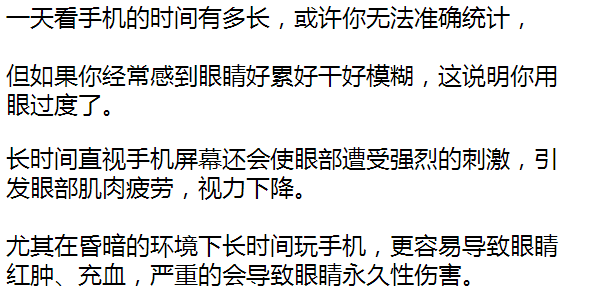 一天看手机的时间有多长，或许你无法准确统计，

但如果你经常感到眼睛好累好干好模糊，这说明你用眼过度了。

长时间直视手机屏幕还会使眼部遭受强烈的刺激，引发眼部肌肉疲劳，视力下降。

尤其在昏暗的环境下长时间玩手机，更容易导致眼睛红肿、充血，严重的会导致眼睛永久性伤害。